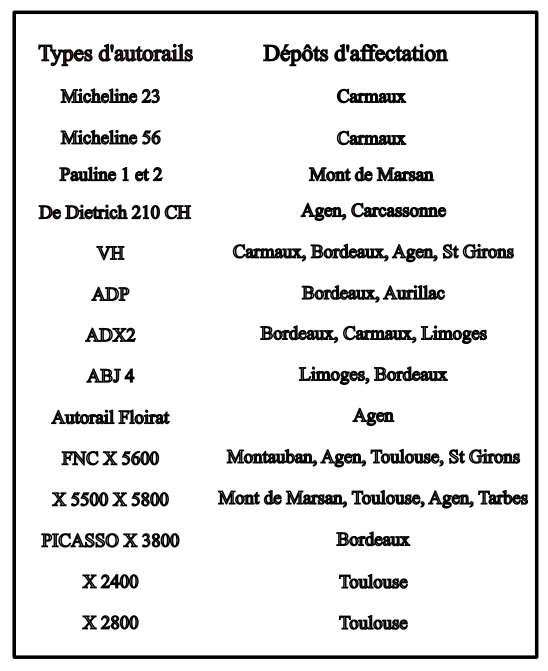 | Types d'autorails | Dépôts d'affectation |
|---|---|
| Micheline 23 | Carmaux |
| Micheline 56 | Carmaux |
| Pauline 1 et 2 | Mont de Marsan |
| De Dietrich 210 CH | Agen, Carcassonne |
| VH | Carmaux, Bordeaux, Agen, St Girons |
| ADP | Bordeaux, Aurillac |
| ADX2 | Bordeaux, Carmaux, Limoges |
| ABJ 4 | Limoges, Bordeaux |
| Autorail Floirat | Agen |
| FNC X 5600 | Montauban, Agen, Toulouse, St Girons |
| X 5500 X 5800 | Mont de Marsan, Toulouse, Agen, Tarbes |
| PICASSO X 3800 | Bordeaux |
| X 2400 | Toulouse |
| X 2800 | Toulouse |